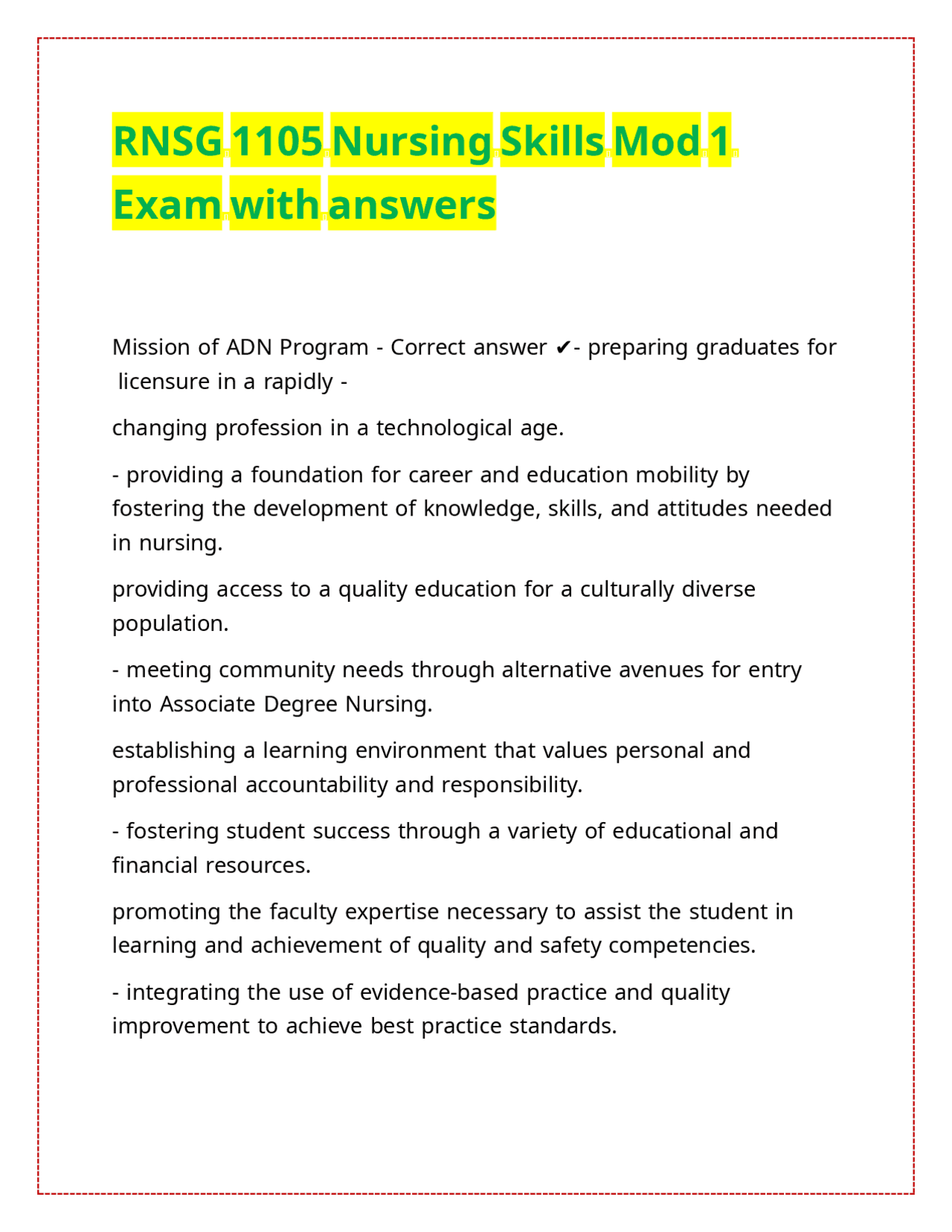 RNSG 1105 Nursing Skills Mod 1 Exam with answers

Mission of ADN Program - Correct answer ✔- preparing graduates for licensure in a rapidly -

changing profession in a technological age.

- providing a foundation for career and education mobility by fostering the development of knowledge, skills, and attitudes needed in nursing.

providing access to a quality education for a culturally diverse population.

- meeting community needs through alternative avenues for entry into Associate Degree Nursing.

establishing a learning environment that values personal and professional accountability and responsibility.

- fostering student success through a variety of educational and financial resources.

promoting the faculty expertise necessary to assist the student in learning and achievement of quality and safety competencies.

- integrating the use of evidence-based practice and quality improvement to achieve best practice standards.